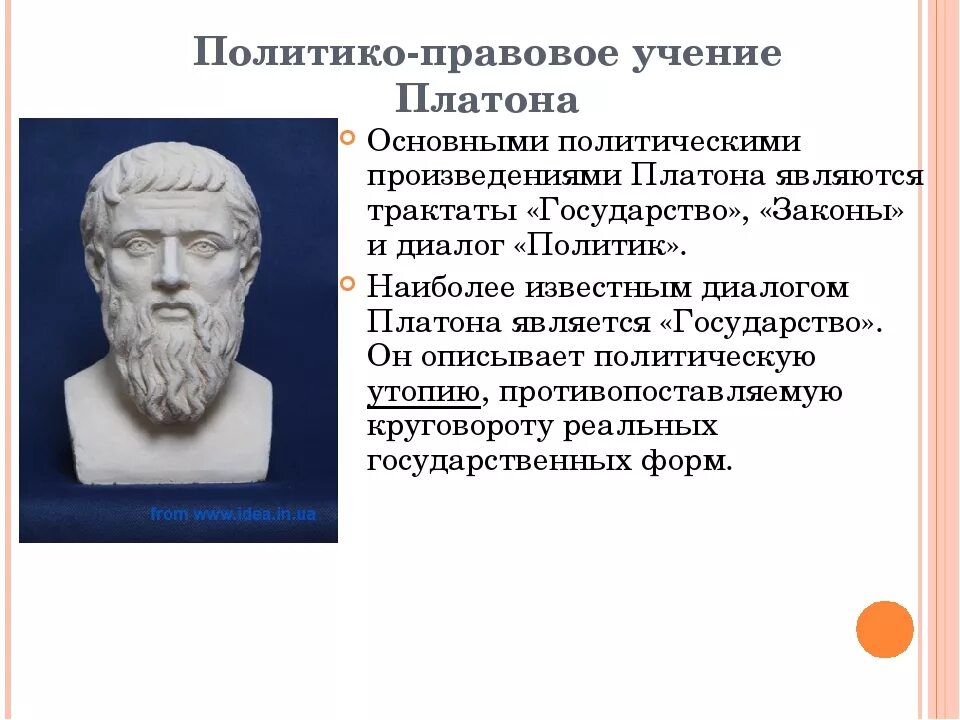 Политико-правовое учение Платона

from www.idea.in.ua

Основными политическими произведениями Платона являются трактаты «Государство», «Законы» и диалог «Политик».

Наиболее известным диалогом Платона является «Государство». Он описывает политическую утопию, противопоставляемую круговороту реальных государственных форм.